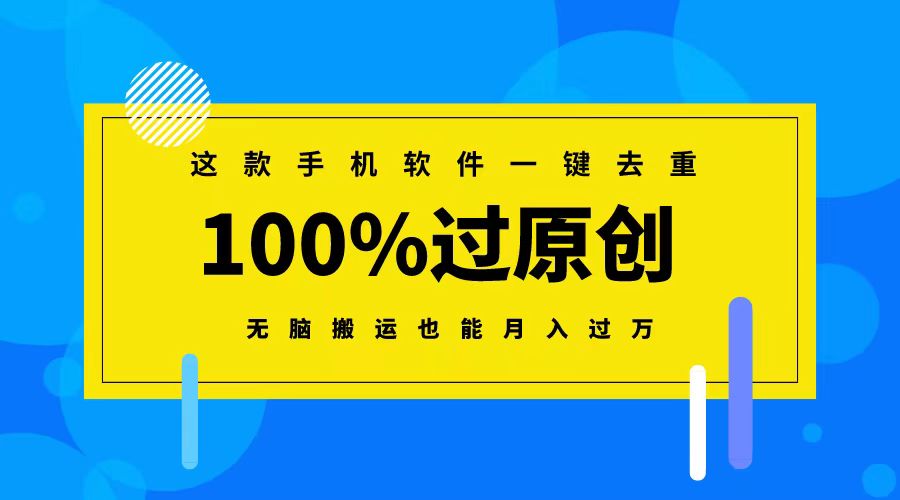 这款手机软件一键去重

100%过原创

无脑搬运也能月入过万